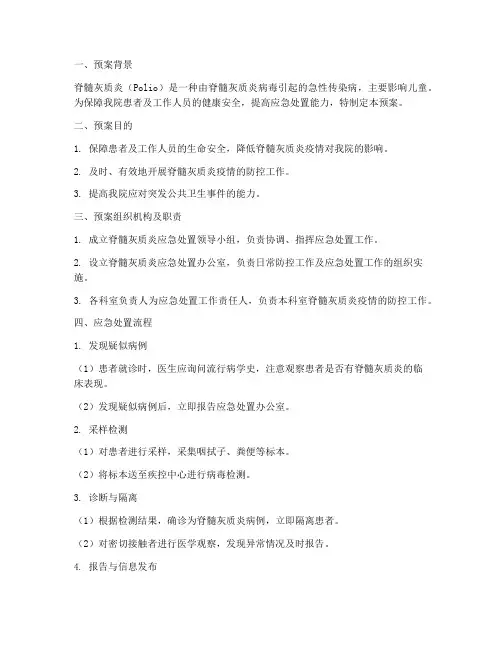 一、预案背景

脊髓灰质炎（Polio）是一种由脊髓灰质炎病毒引起的急性传染病，主要影响儿童。为保障我院患者及工作人员的健康安全，提高应急处置能力，特制定本预案。

二、预案目的

1. 保障患者及工作人员的生命安全，降低脊髓灰质炎疫情对我院的影响。

2. 及时、有效地开展脊髓灰质炎疫情的防控工作。

3. 提高我院应对突发公共卫生事件的能力。

三、预案组织机构及职责

1. 成立脊髓灰质炎应急处置领导小组，负责协调、指挥应急处置工作。

2. 设立脊髓灰质炎应急处置办公室，负责日常防控工作及应急处置工作的组织实施。

3. 各科室负责人为应急处置工作责任人，负责本科室脊髓灰质炎疫情的防控工作。

四、应急处置流程

1. 发现疑似病例

（1）患者就诊时，医生应询问流行病学史，注意观察患者是否有脊髓灰质炎的临床表现。

（2）发现疑似病例后，立即报告应急处置办公室。

2. 采样检测

（1）对患者进行采样，采集咽拭子、粪便等标本。

（2）将标本送至疾控中心进行病毒检测。

3. 诊断与隔离

（1）根据检测结果，确诊为脊髓灰质炎病例，立即隔离患者。

（2）对密切接触者进行医学观察，发现异常情况及时报告。

4. 报告与信息发布